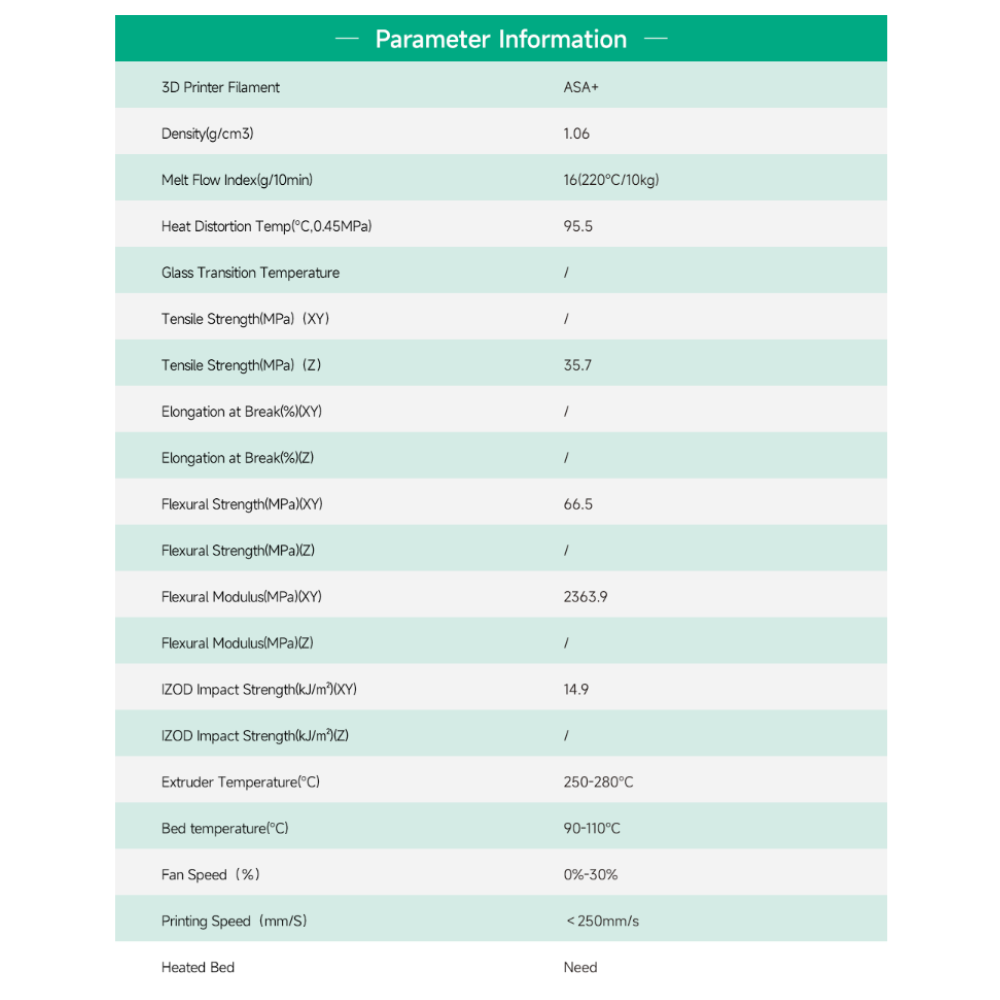 — Parameter Information —

| 3D Printer Filament | ASA+ |
|---|---|
| Density(g/cm3) | 1.06 |
| Melt Flow Index(g/10min) | 16(220°C/10kg) |
| Heat Distortion Temp(°C,0.45MPa) | 95.5 |
| Glass Transition Temperature | / |
| Tensile Strength(MPa)（XY) | / |
| Tensile Strength(MPa)（Z) | 35.7 |
| Elongation at Break(%)(XY) | / |
| Elongation at Break(%)(Z) | / |
| Flexural Strength(MPa)(XY) | 66.5 |
| Flexural Strength(MPa)(Z) | / |
| Flexural Modulus(MPa)(XY) | 2363.9 |
| Flexural Modulus(MPa)(Z) | / |
| IZOD Impact Strength(kJ/m²)(XY) | 14.9 |
| IZOD Impact Strength(kJ/m²)(Z) | / |
| Extruder Temperature(°C) | 250-280°C |
| Bed temperature(°C) | 90-110°C |
| Fan Speed（%） | 0%-30% |
| Printing Speed（mm/S) | ＜250mm/s |
| Heated Bed | Need |